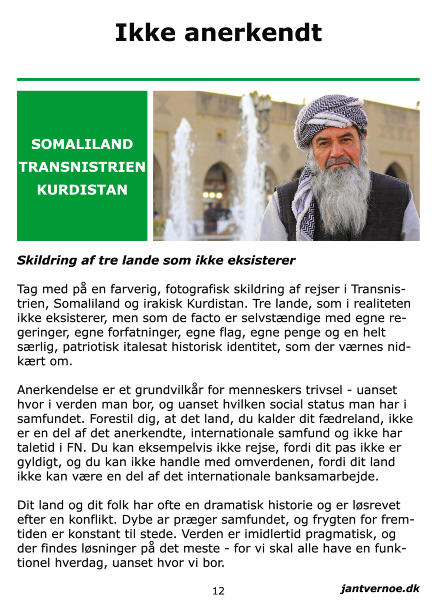 Ikke anerkendt

SOMALILAND
TRANSNISTRIEN
KURDISTAN

Skildring af tre lande som ikke eksisterer

Tag med på en farverig, fotografisk skildring af rejser i Transnistrien, Somaliland og irakisk Kurdistan. Tre lande, som i realiteten ikke eksisterer, men som de facto er selvstændige med egne regeringer, egne forfatninger, egne flag, egne penge og en helt særlig, patriotisk italesat historisk identitet, som der værnes nidkært om.

Anerkendelse er et grundvilkår for menneskers trivsel - uanset hvor i verden man bor, og uanset hvilken social status man har i samfundet. Forestil dig, at det land, du kalder dit fædreland, ikke er en del af det anerkendte, internationale samfund og ikke har taletid i FN. Du kan eksempelvis ikke rejse, fordi dit pas ikke er gyldigt, og du kan ikke handle med omverdenen, fordi dit land ikke kan være en del af det internationale banksamarbejde.

Dit land og dit folk har ofte en dramatisk historie og er løsrevet efter en konflikt. Dybe ar præger samfundet, og frygten for fremtiden er konstant til stede. Verden er imidlertid pragmatisk, og der findes løsninger på det meste - for vi skal alle have en funktionel hverdag, uanset hvor vi bor.

12

jantvernoe.dk